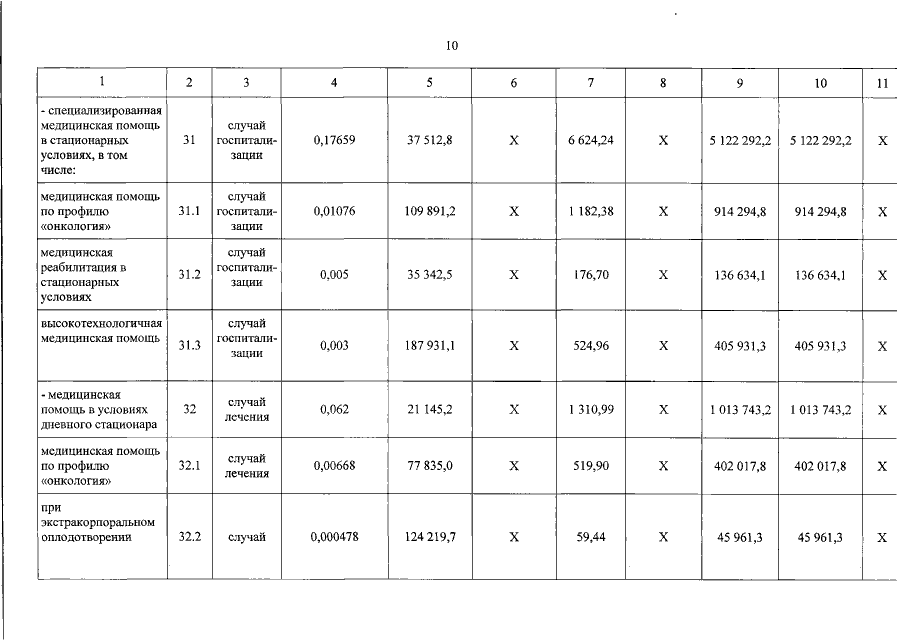 10

| 1 | 2 | 3 | 4 | 5 | 6 | 7 | 8 | 9 | 10 | 11 |
|---|---|---|---|---|---|---|---|---|---|---|
| - специализированная медицинская помощь в стационарных условиях, в том числе: | 31 | случай госпитализации | 0,17659 | 37 512,8 | X | 6 624,24 | X | 5 122 292,2 | 5 122 292,2 | X |
| медицинская помощь по профилю «онкология» | 31.1 | случай госпитализации | 0,01076 | 109 891,2 | X | 1 182,38 | X | 914 294,8 | 914 294,8 | X |
| медицинская реабилитация в стационарных условиях | 31.2 | случай госпитализации | 0,005 | 35 342,5 | X | 176,70 | X | 136 634,1 | 136 634,1 | X |
| высокотехнологичная медицинская помощь | 31.3 | случай госпитализации | 0,003 | 187 931,1 | X | 524,96 | X | 405 931,3 | 405 931,3 | X |
| - медицинская помощь в условиях дневного стационара | 32 | случай лечения | 0,062 | 21 145,2 | X | 1 310,99 | X | 1 013 743,2 | 1 013 743,2 | X |
| медицинская помощь по профилю «онкология» | 32.1 | случай лечения | 0,00668 | 77 835,0 | X | 519,90 | X | 402 017,8 | 402 017,8 | X |
| при экстракорпоральном оплодотворении | 32.2 | случай | 0,000478 | 124 219,7 | X | 59,44 | X | 45 961,3 | 45 961,3 | X |